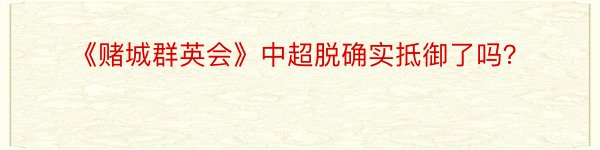 《赌城群英会》中超脱确实抵御了吗?